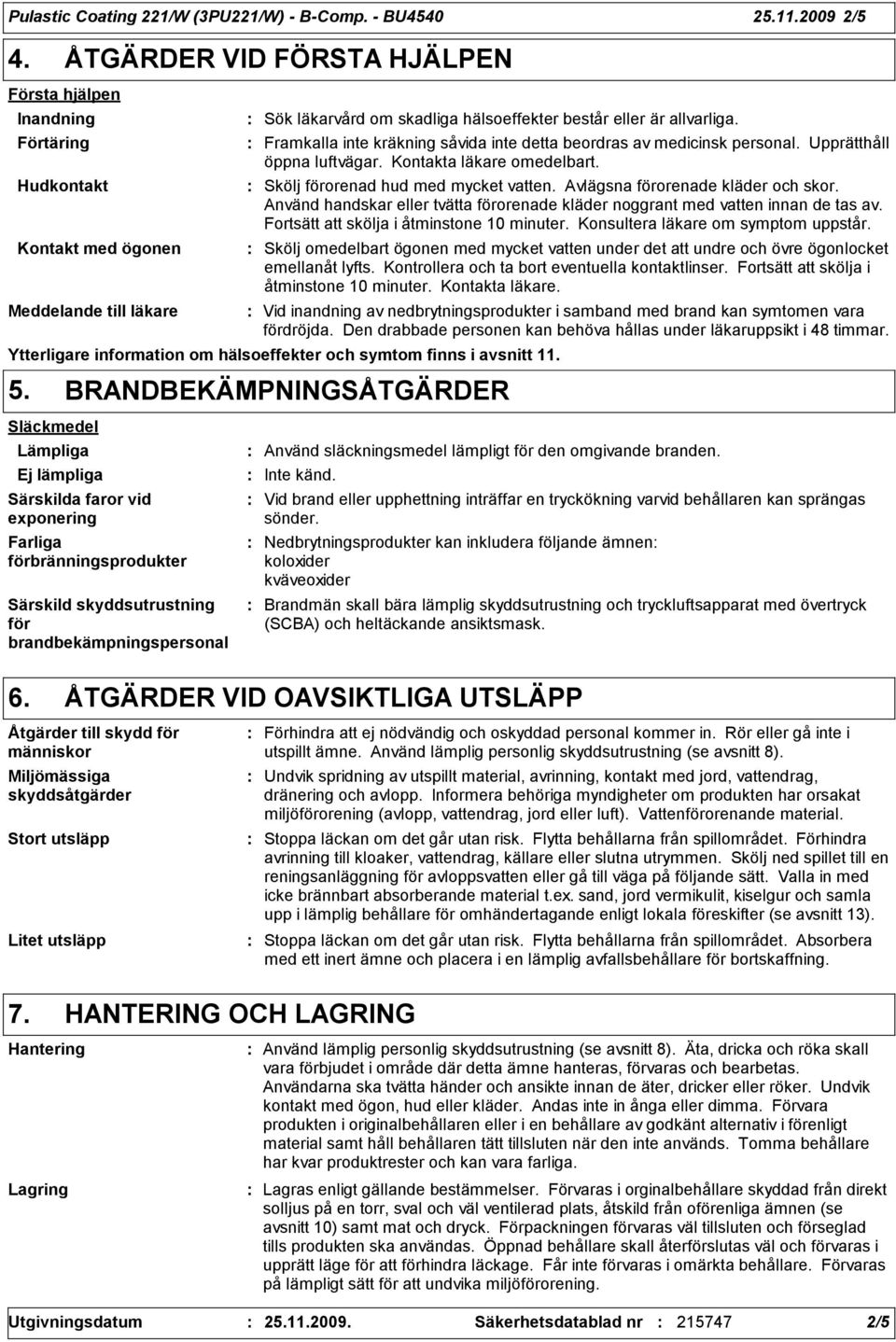 Pulastic Coating 221/W (3PU221/W) - B-Comp. - BU4540 25.11.2009 2/5

4. ÅTGÄRDER VID FÖRSTA HJÄLPEN

Första hjälpen

Inandning : Sök läkarvård om skadliga hälsoeffekter består eller är allvarliga.

Förtäring : Framkalla inte kräkning såvida inte detta beordras av medicinsk personal. Upprätthåll öppna luftvägar. Kontakta läkare omedelbart.

Hudkontakt : Skölj förorenad hud med mycket vatten. Avlägsna förorenade kläder och skor. Använd handskar eller tvätta förorenade kläder noggrant med vatten innan de tas av. Fortsätt att skölja i åtminstone 10 minuter. Konsultera läkare om symptom uppstår.

Kontakt med ögonen : Skölj omedelbart ögonen med mycket vatten under det att undre och övre ögonlocket emellanåt lyfts. Kontrollera och ta bort eventuella kontaktlinser. Fortsätt att skölja i åtminstone 10 minuter. Kontakta läkare.

Meddelande till läkare : Vid inandning av nedbrytningsprodukter i samband med brand kan symtomen vara fördröjda. Den drabbade personen kan behöva hållas under läkaruppsikt i 48 timmar.

Ytterligare information om hälsoeffekter och symtom finns i avsnitt 11.

5. BRANDBEKÄMPNINGSÅTGÄRDER

Släckmedel

Lämpliga : Använd släckningsmedel lämpligt för den omgivande branden.

Ej lämpliga : Inte känd.

Särskilda faror vid exponering : Vid brand eller upphettning inträffar en tryckökning varvid behållaren kan sprängas sönder.

Farliga förbränningsprodukter : Nedbrytningsprodukter kan inkludera följande ämnen: koloxider kväveoxider

Särskild skyddsutrustning för brandbekämpningspersonal : Brandmän skall bära lämplig skyddsutrustning och tryckluftsapparat med övertryck (SCBA) och heltäckande ansiktsmask.

6. ÅTGÄRDER VID OAVSIKTLIGA UTSLÄPP

Åtgärder till skydd för människor : Förhindra att ej nödvändig och oskyddad personal kommer in. Rör eller gå inte i utspillt ämne. Använd lämplig personlig skyddsutrustning (se avsnitt 8).

Miljömässiga skyddsåtgärder : Undvik spridning av utspillt material, avrinning, kontakt med jord, vattendrag, dränering och avlopp. Informera behöriga myndigheter om produkten har orsakat miljöförorening (avlopp, vattendrag, jord eller luft). Vattenförorenande material.

Stort utsläpp : Stoppa läckan om det går utan risk. Flytta behållarna från spillområdet. Förhindra avrinning till kloaker, vattendrag, källare eller slutna utrymmen. Skölj ned spillet till en reningsanläggning för avloppsvatten eller gå till väga på följande sätt. Valla in med icke brännbart absorberande material t.ex. sand, jord vermikulit, kiselgur och samla upp i lämplig behållare för omhändertagande enligt lokala föreskifter (se avsnitt 13).

Litet utsläpp : Stoppa läckan om det går utan risk. Flytta behållarna från spillområdet. Absorbera med ett inert ämne och placera i en lämplig avfallsbehållare för bortskaffning.

7. HANTERING OCH LAGRING

Hantering : Använd lämplig personlig skyddsutrustning (se avsnitt 8). Äta, dricka och röka skall vara förbjudet i område där detta ämne hanteras, förvaras och bearbetas. Användarna ska tvätta händer och ansikte innan de äter, dricker eller röker. Undvik kontakt med ögon, hud eller kläder. Andas inte in ånga eller dimma. Förvara produkten i originalbehållaren eller i en behållare av godkänt alternativ i förenligt material samt håll behållaren tätt tillsluten när den inte används. Tomma behållare har kvar produktrester och kan vara farliga.

Lagring : Lagras enligt gällande bestämmelser. Förvaras i orginalbehållare skyddad från direkt solljus på en torr, sval och väl ventilerad plats, åtskild från oförenliga ämnen (se avsnitt 10) samt mat och dryck. Förpackningen förvaras väl tillsluten och förseglad tills produkten ska användas. Öppnad behållare skall återförslutas väl och förvaras i upprätt läge för att förhindra läckage. Får inte förvaras i omärkta behållare. Förvaras på lämpligt sätt för att undvika miljöförorening.

Utgivningsdatum : 25.11.2009. Säkerhetsdatablad nr : 215747 2/5